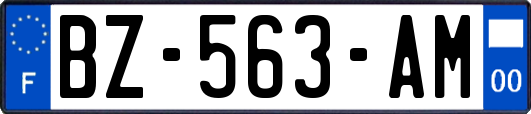 F
BZ-563-AM
00